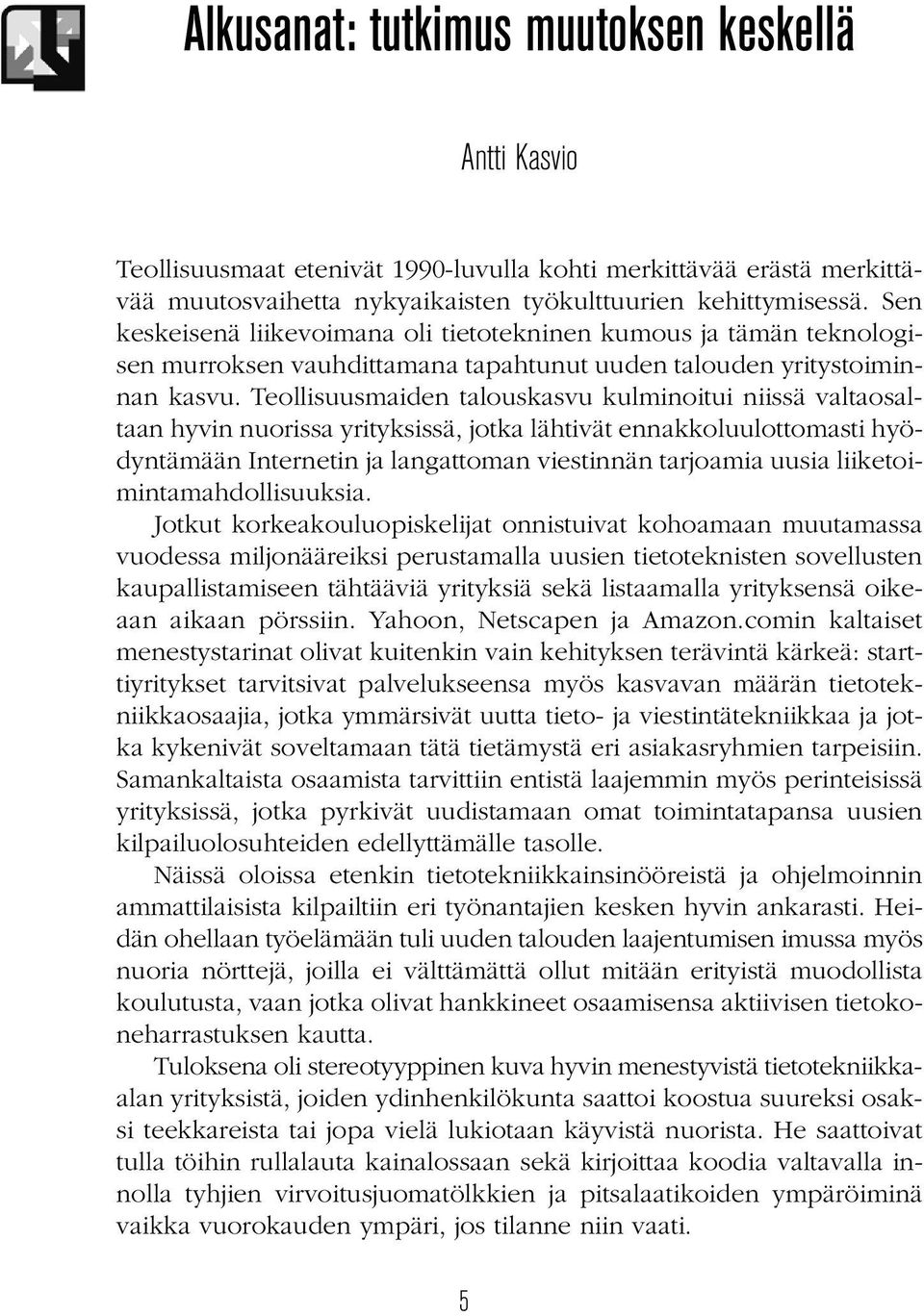 Alkusanat: tutkimus muutoksen keskellä

Antti Kasvio

Teollisuusmaat etenivät 1990-luvulla kohti merkittävää erästä merkittävää muutosvaihetta nykyaikaisten työkulttuurien kehittymisessä. Sen keskeisenä liikevoimana oli tietotekninen kumous ja tämän teknologisen murroksen vauhdittamana tapahtunut uuden talouden yritystoiminnan kasvu. Teollisuusmaiden talouskasvu kulminoitui niissä valtaosaltaan hyvin nuorissa yrityksissä, jotka lähtivät ennakkoluulottomasti hyödyntämään Internetin ja langattoman viestinnän tarjoamia uusia liiketoimintamahdollisuuksia.

Jotkut korkeakouluopiskelijat onnistuivat kohoamaan muutamassa vuodessa miljonääreiksi perustamalla uusien tietoteknisten sovellusten kaupallistamiseen tähtääviä yrityksiä sekä listaamalla yrityksensä oikeaan aikaan pörssiin. Yahoon, Netscapen ja Amazon.comin kaltaiset menestystarinat olivat kuitenkin vain kehityksen terävintä kärkeä: starttiyritykset tarvitsivat palvelukseensa myös kasvavan määrän tietotekniikkaosaajia, jotka ymmärsivät uutta tieto- ja viestintätekniikkaa ja jotka kykenivät soveltamaan tätä tietämystä eri asiakasryhmien tarpeisiin. Samankaltaista osaamista tarvittiin entistä laajemmin myös perinteisissä yrityksissä, jotka pyrkivät uudistamaan omat toimintatapansa uusien kilpailuolosuhteiden edellyttämälle tasolle.

Näissä oloissa etenkin tietotekniikkainsinööreistä ja ohjelmoinnin ammattilaisista kilpailtiin eri työnantajien kesken hyvin ankarasti. Heidän ohellaan työelämään tuli uuden talouden laajentumisen imussa myös nuoria nörttejä, joilla ei välttämättä ollut mitään erityistä muodollista koulutusta, vaan jotka olivat hankkineet osaamisensa aktiivisen tietokoneharrastuksen kautta.

Tuloksena oli stereotyyppinen kuva hyvin menestyvistä tietotekniikka-alan yrityksistä, joiden ydinhenkilökunta saattoi koostua suureksi osaksi teekkareista tai jopa vielä lukiotaan käyvistä nuorista. He saattoivat tulla töihin rullalauta kainalossaan sekä kirjoittaa koodia valtavalla innolla tyhjien virvoitusjuomatölkkien ja pitsalaatikoiden ympäröiminä vaikka vuorokauden ympäri, jos tilanne niin vaati.

5